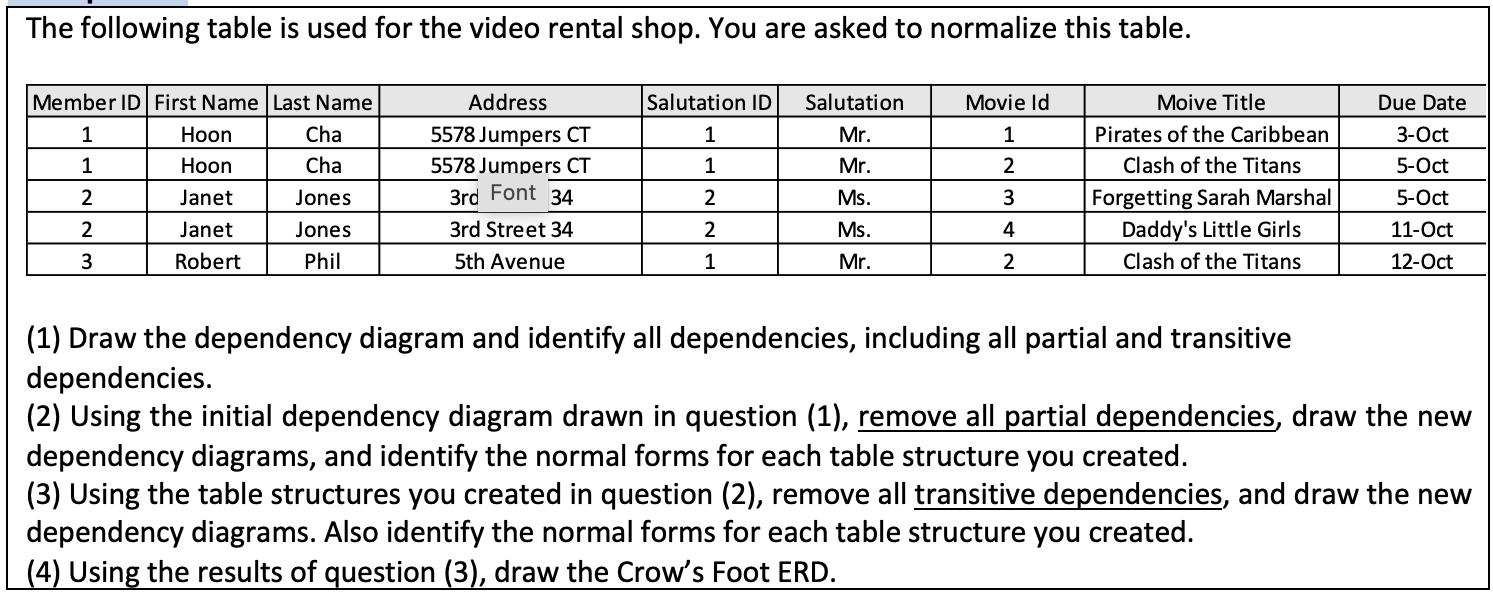 The following table is used for the video rental shop. You are asked to normalize this table.

| Member ID | First Name | Last Name | Address | Salutation ID | Salutation | Movie Id | Moive Title | Due Date |
|---|---|---|---|---|---|---|---|---|
| 1 | Hoon | Cha | 5578 Jumpers CT | 1 | Mr. | 1 | Pirates of the Caribbean | 3-Oct |
| 1 | Hoon | Cha | 5578 Jumpers CT | 1 | Mr. | 2 | Clash of the Titans | 5-Oct |
| 2 | Janet | Jones | 3rd Font 34 | 2 | Ms. | 3 | Forgetting Sarah Marshal | 5-Oct |
| 2 | Janet | Jones | 3rd Street 34 | 2 | Ms. | 4 | Daddy's Little Girls | 11-Oct |
| 3 | Robert | Phil | 5th Avenue | 1 | Mr. | 2 | Clash of the Titans | 12-Oct |

(1) Draw the dependency diagram and identify all dependencies, including all partial and transitive dependencies.
(2) Using the initial dependency diagram drawn in question (1), remove all partial dependencies, draw the new dependency diagrams, and identify the normal forms for each table structure you created.
(3) Using the table structures you created in question (2), remove all transitive dependencies, and draw the new dependency diagrams. Also identify the normal forms for each table structure you created.
(4) Using the results of question (3), draw the Crow's Foot ERD.